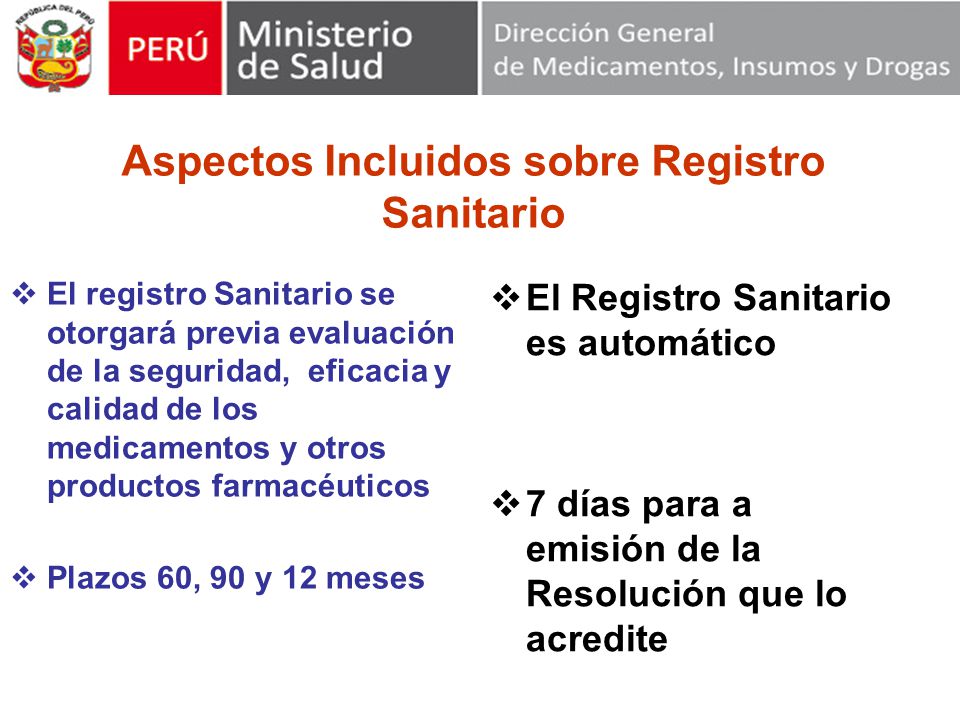 REPÚBLICA DEL PERÚ

PERÚ

Ministerio de Salud

Dirección General de Medicamentos, Insumos y Drogas

Aspectos Incluidos sobre Registro Sanitario

❖ El registro Sanitario se otorgará previa evaluación de la seguridad, eficacia y calidad de los medicamentos y otros productos farmacéuticos

❖ Plazos 60, 90 y 12 meses

❖ El Registro Sanitario es automático

❖ 7 días para a emisión de la Resolución que lo acredite